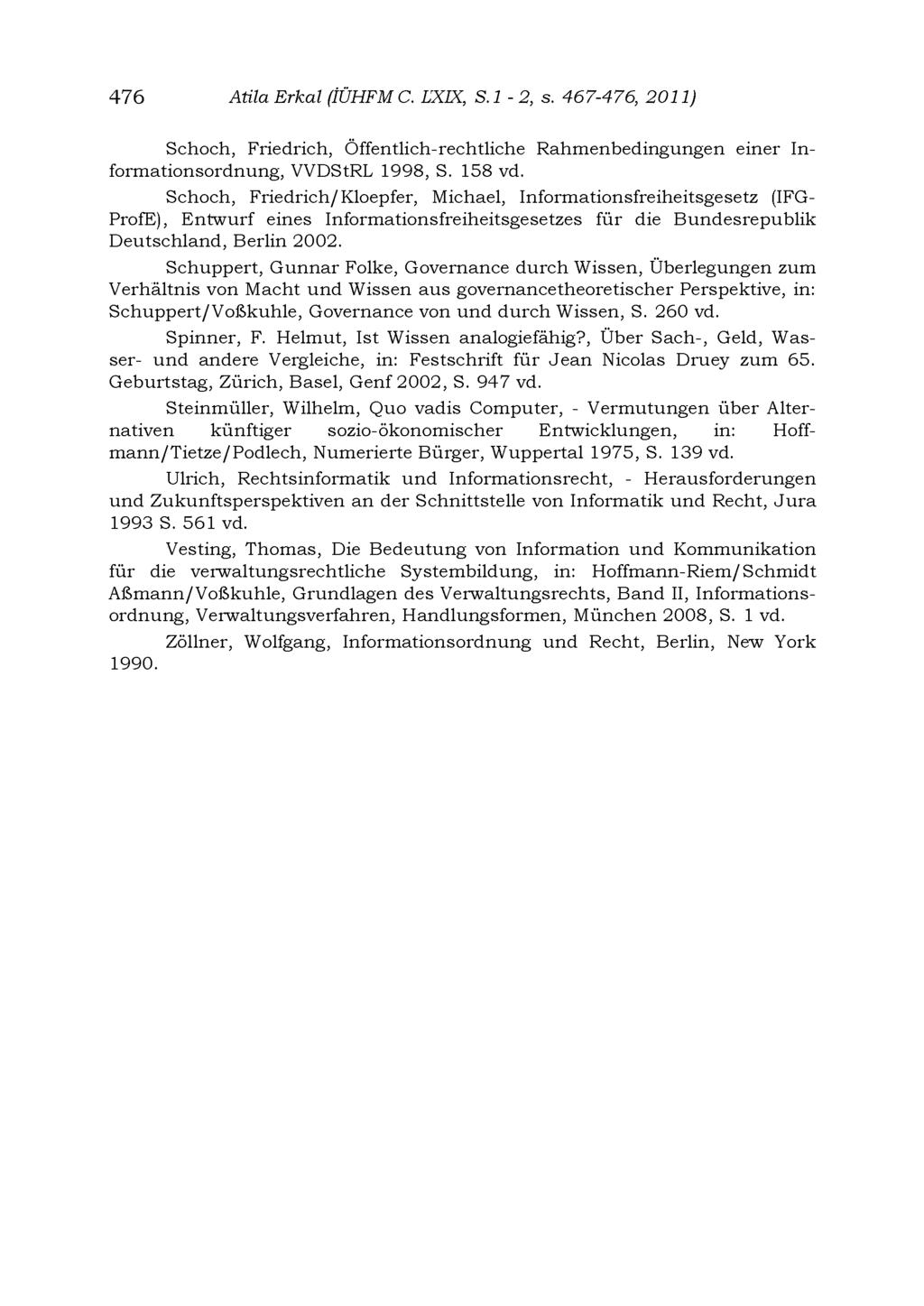 476 Atila Erkal (İÜHFM C. LXIX, S.1 - 2, s. 467-476, 2011)

Schoch, Friedrich, Öffentlich-rechtliche Rahmenbedingungen einer Informationsordnung, VVDStRL 1998, S. 158 vd.

Schoch, Friedrich/Kloepfer, Michael, Informationsfreiheitsgesetz (IFG-ProfE), Entwurf eines Informationsfreiheitsgesetzes für die Bundesrepublik Deutschland, Berlin 2002.

Schuppert, Gunnar Folke, Governance durch Wissen, Überlegungen zum Verhältnis von Macht und Wissen aus governancetheoretischer Perspektive, in: Schuppert/Voßkuhle, Governance von und durch Wissen, S. 260 vd.

Spinner, F. Helmut, Ist Wissen analogiefähig?, Über Sach-, Geld, Wasser- und andere Vergleiche, in: Festschrift für Jean Nicolas Druey zum 65. Geburtstag, Zürich, Basel, Genf 2002, S. 947 vd.

Steinmüller, Wilhelm, Quo vadis Computer, - Vermutungen über Alternativen künftiger sozio-ökonomischer Entwicklungen, in: Hoffmann/Tietze/Podlech, Numerierte Bürger, Wuppertal 1975, S. 139 vd.

Ulrich, Rechtsinformatik und Informationsrecht, - Herausforderungen und Zukunftsperspektiven an der Schnittstelle von Informatik und Recht, Jura 1993 S. 561 vd.

Vesting, Thomas, Die Bedeutung von Information und Kommunikation für die verwaltungsrechtliche Systembildung, in: Hoffmann-Riem/Schmidt Aßmann/Voßkuhle, Grundlagen des Verwaltungsrechts, Band II, Informationsordnung, Verwaltungsverfahren, Handlungsformen, München 2008, S. 1 vd.

Zöllner, Wolfgang, Informationsordnung und Recht, Berlin, New York 1990.